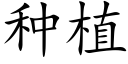 种植